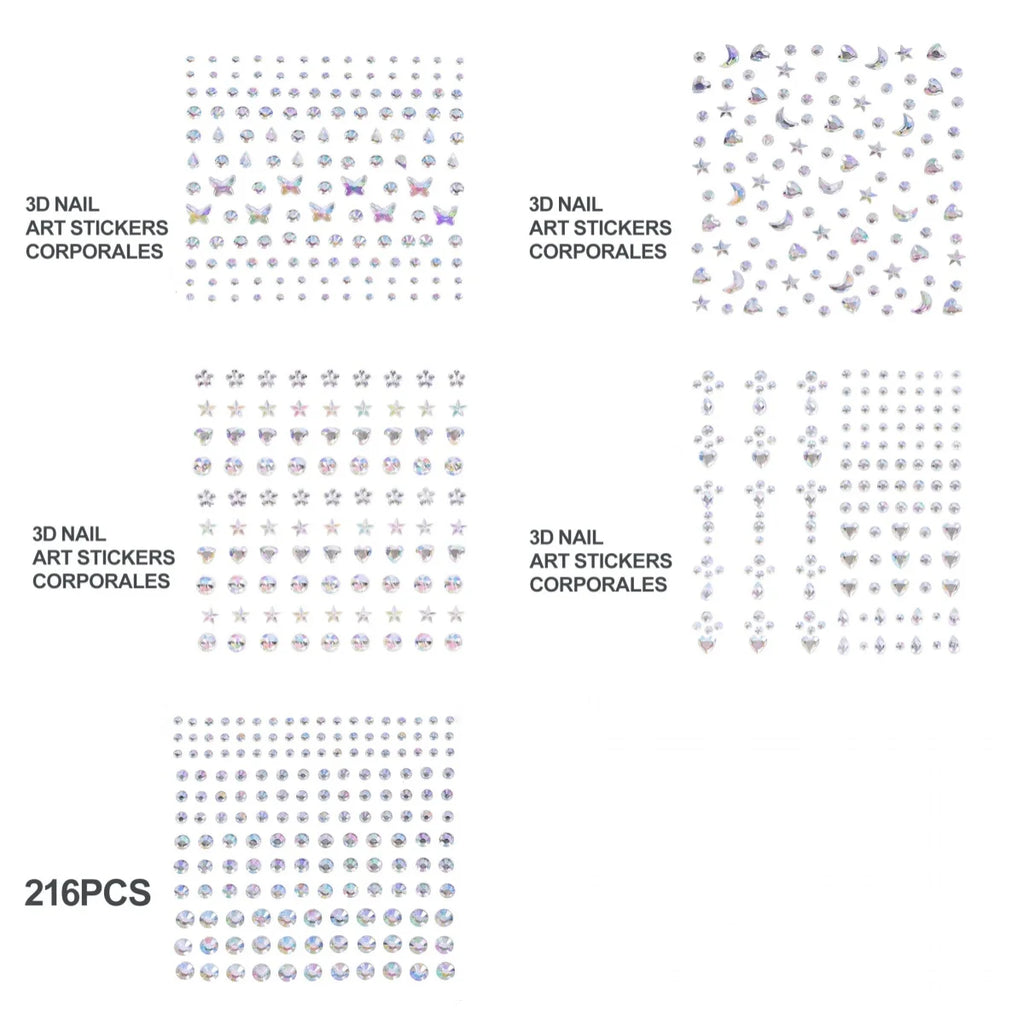 3D NAIL
ART STICKERS
CORPORALES

3D NAIL
ART STICKERS
CORPORALES

3D NAIL
ART STICKERS
CORPORALES

3D NAIL
ART STICKERS
CORPORALES

216PCS